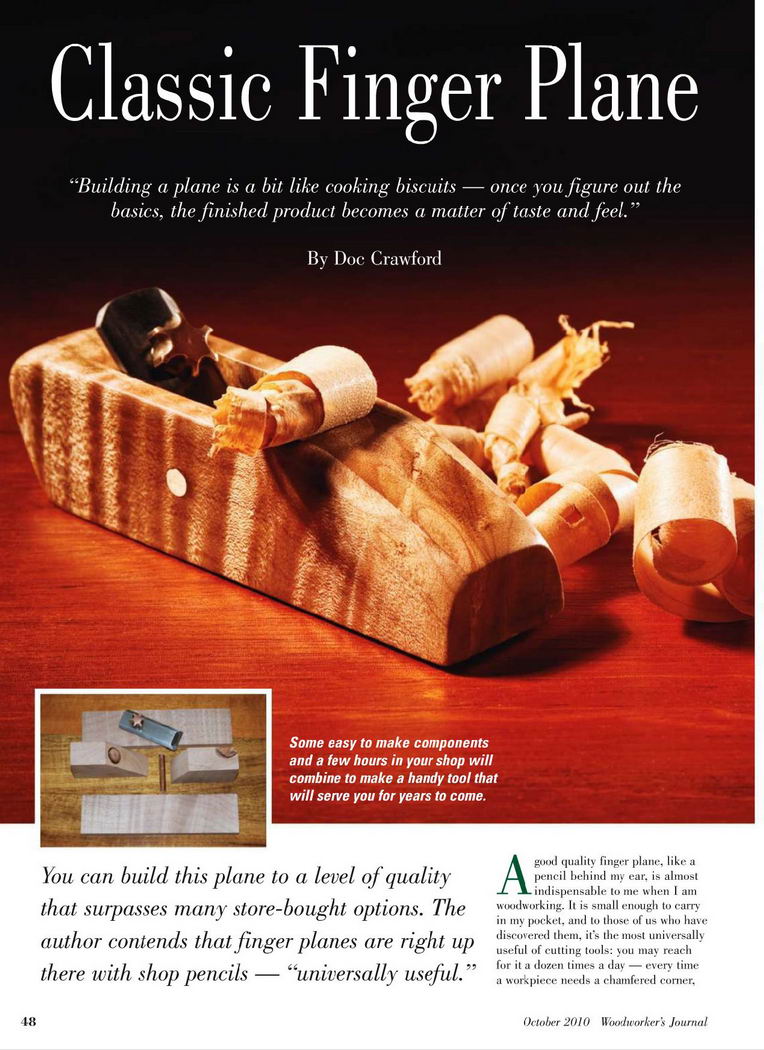 Classic Finger Plane

"Building a plane is a bit like cooking biscuits — once you figure out the basics, the finished product becomes a matter of taste and feel."

By Doc Crawford

Some easy to make components and a few hours in your shop will combine to make a handy tool that will serve you for years to come.

You can build this plane to a level of quality that surpasses many store-bought options. The author contends that finger planes are right up there with shop pencils — "universally useful."

A good quality finger plane, like a pencil behind my ear, is almost indispensable to me when I am woodworking. It is small enough to carry in my pocket, and to those of us who have discovered them, it's the most universally useful of cutting tools: you may reach for it a dozen times a day — every time a workpiece needs a chamfered corner,

48

October 2010 Woodworker's Journal